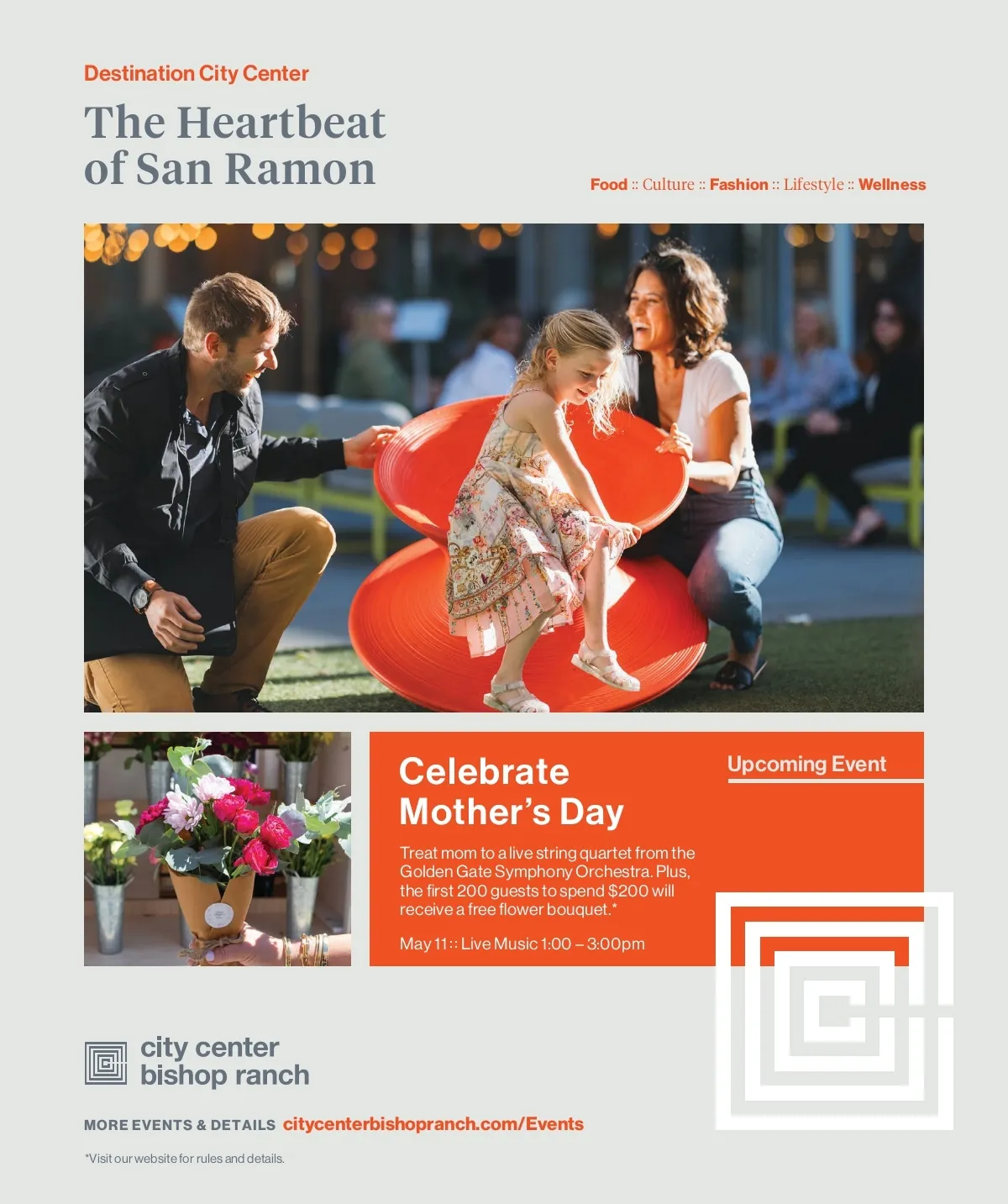 Destination City Center

The Heartbeat of San Ramon

Food :: Culture :: Fashion :: Lifestyle :: Wellness

Celebrate Mother's Day

Upcoming Event

Treat mom to a live string quartet from the Golden Gate Symphony Orchestra. Plus, the first 200 guests to spend $200 will receive a free flower bouquet.*

May 11 :: Live Music 1:00 – 3:00pm

city center
bishop ranch

MORE EVENTS & DETAILS citycenterbishopranch.com/Events

*Visit our website for rules and details.